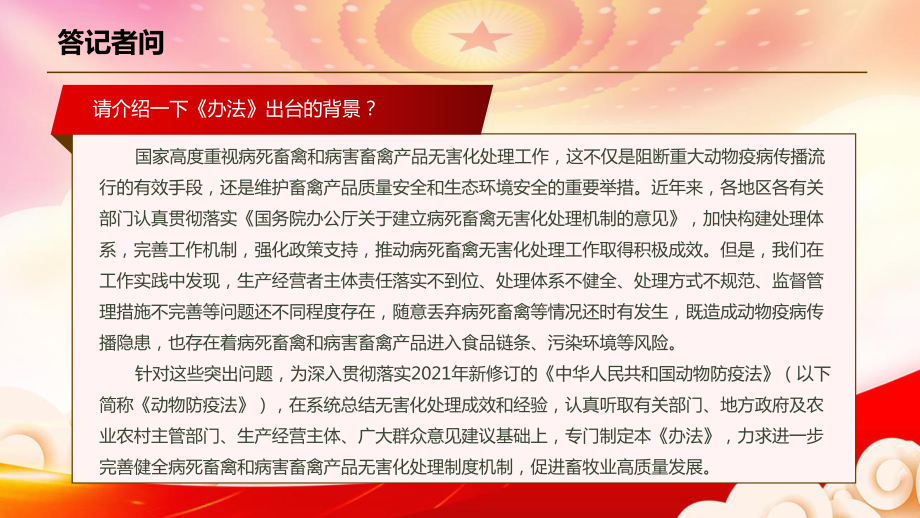 答记者问

请介绍一下《办法》出台的背景？

国家高度重视病死畜禽和病害畜禽产品无害化处理工作，这不仅是阻断重大动物疫病传播流行的有效手段，还是维护畜禽产品质量安全和生态环境安全的重要举措。近年来，各地区各有关部门认真贯彻落实《国务院办公厅关于建立病死畜禽无害化处理机制的意见》，加快构建处理体系，完善工作机制，强化政策支持，推动病死畜禽无害化处理工作取得积极成效。但是，我们在工作实践中发现，生产经营者主体责任落实不到位、处理体系不健全、处理方式不规范、监督管理措施不完善等问题还不同程度存在，随意丢弃病死畜禽等情况还时有发生，既造成动物疫病传播隐患，也存在着病死畜禽和病害畜禽产品进入食品链条、污染环境等风险。

针对这些突出问题，为深入贯彻落实2021年新修订的《中华人民共和国动物防疫法》（以下简称《动物防疫法》），在系统总结无害化处理成效和经验，认真听取有关部门、地方政府及农业农村主管部门、生产经营主体、广大群众意见建议基础上，专门制定本《办法》，力求进一步完善健全病死畜禽和病害畜禽产品无害化处理制度机制，促进畜牧业高质量发展。